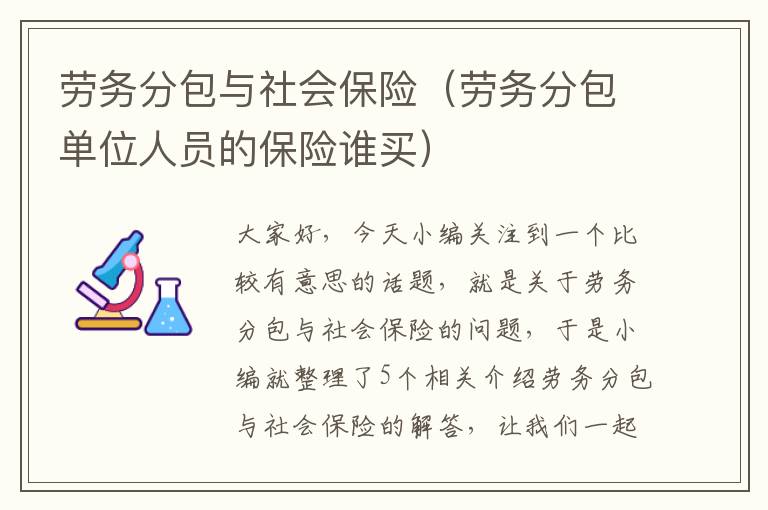 劳务分包与社会保险（劳务分包单位人员的保险谁买）

大家好，今天小编关注到一个比较有意思的话题，就是关于劳务分包与社会保险的问题，于是小编就整理了5个相关介绍劳务分包与社会保险的解答，让我们一起